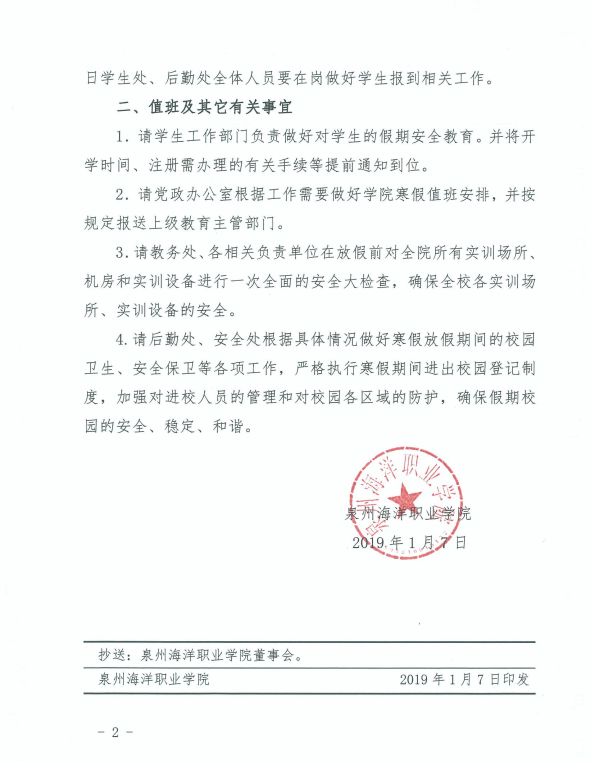 日学生处、后勤处全体人员要在岗做好学生报到相关工作。

二、值班及其它有关事宜

1. 请学生工作部门负责做好对学生的假期安全教育。并将开学时间、注册需办理的有关手续等提前通知到位。

2. 请党政办公室根据工作需要做好学院寒假值班安排，并按规定报送上级教育主管部门。

3. 请教务处、各相关负责单位在放假前对全院所有实训场所、机房和实训设备进行一次全面的安全大检查，确保全校各实训场所、实训设备的安全。

4. 请后勤处、安全处根据具体情况做好寒假放假期间的校园卫生、安全保卫等各项工作，严格执行寒假期间进出校园登记制度，加强对进校人员的管理和对校园各区域的防护，确保假期校园的安全、稳定、和谐。

泉州海洋职业学院

泉州海洋职业学院

2019 年 1 月 7 日

抄送：泉州海洋职业学院董事会。

泉州海洋职业学院 2019 年 1 月 7 日印发

- 2 -